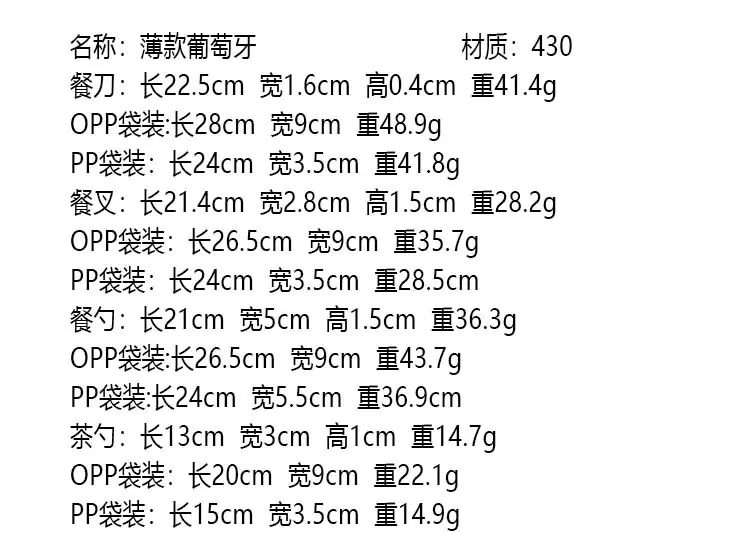 名称：薄款葡萄牙 材质：430
餐刀：长22.5cm 宽1.6cm 高0.4cm 重41.4g
OPP袋装:长28cm 宽9cm 重48.9g
PP袋装：长24cm 宽3.5cm 重41.8g
餐叉：长21.4cm 宽2.8cm 高1.5cm 重28.2g
OPP袋装：长26.5cm 宽9cm 重35.7g
PP袋装：长24cm 宽3.5cm 重28.5cm
餐勺：长21cm 宽5cm 高1.5cm 重36.3g
OPP袋装:长26.5cm 宽9cm 重43.7g
PP袋装:长24cm 宽5.5cm 重36.9cm
茶勺：长13cm 宽3cm 高1cm 重14.7g
OPP袋装：长20cm 宽9cm 重22.1g
PP袋装：长15cm 宽3.5cm 重14.9g